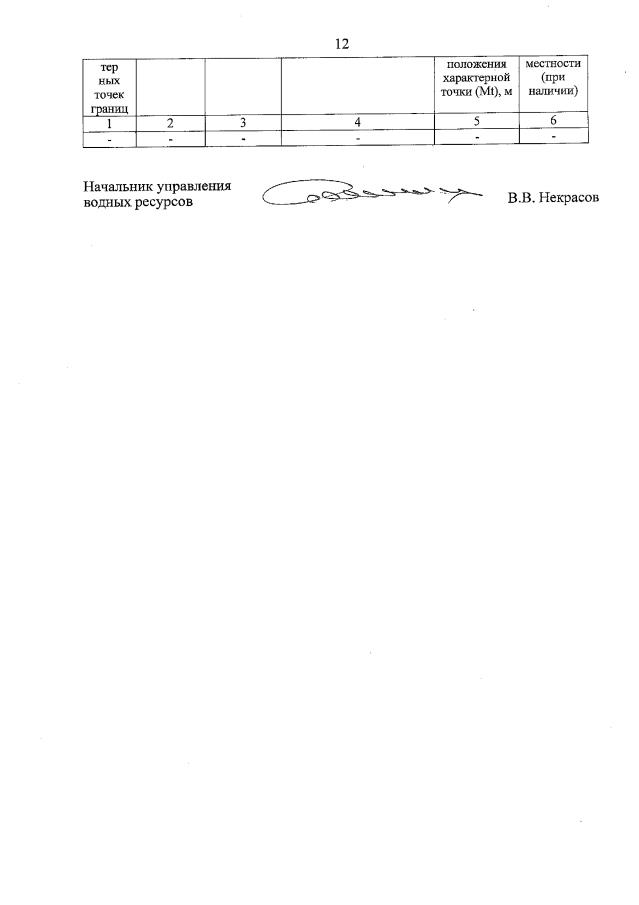 12

| тер ных точек границ |  |  |  | положения характерной точки (Mt), м | местности (при наличии) |
|---|---|---|---|---|---|
| 1 | 2 | 3 | 4 | 5 | 6 |
| - | - | - | - | - | - |

Начальник управления
водных ресурсов

В.В. Некрасов